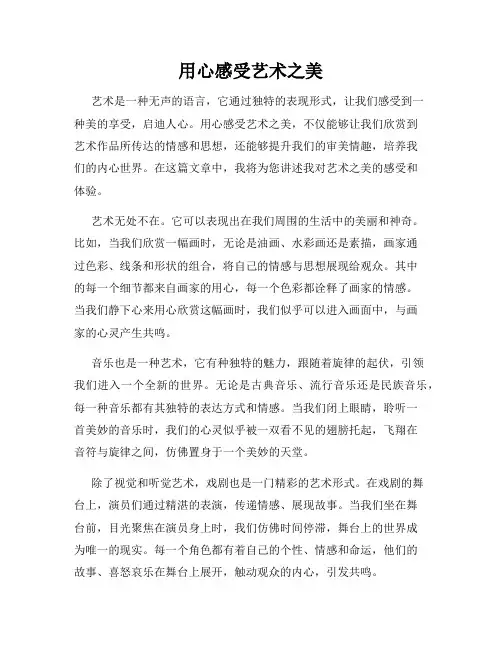 用心感受艺术之美

艺术是一种无声的语言，它通过独特的表现形式，让我们感受到一种美的享受，启迪人心。用心感受艺术之美，不仅能够让我们欣赏到艺术作品所传达的情感和思想，还能够提升我们的审美情趣，培养我们的内心世界。在这篇文章中，我将为您讲述我对艺术之美的感受和体验。

艺术无处不在。它可以表现出在我们周围的生活中的美丽和神奇。比如，当我们欣赏一幅画时，无论是油画、水彩画还是素描，画家通过色彩、线条和形状的组合，将自己的情感与思想展现给观众。其中的每一个细节都来自画家的用心，每一个色彩都诠释了画家的情感。当我们静下心来用心欣赏这幅画时，我们似乎可以进入画面中，与画家的心灵产生共鸣。

音乐也是一种艺术，它有种独特的魅力，跟随着旋律的起伏，引领我们进入一个全新的世界。无论是古典音乐、流行音乐还是民族音乐，每一种音乐都有其独特的表达方式和情感。当我们闭上眼睛，聆听一首美妙的音乐时，我们的心灵似乎被一双看不见的翅膀托起，飞翔在音符与旋律之间，仿佛置身于一个美妙的天堂。

除了视觉和听觉艺术，戏剧也是一门精彩的艺术形式。在戏剧的舞台上，演员们通过精湛的表演，传递情感、展现故事。当我们坐在舞台前，目光聚焦在演员身上时，我们仿佛时间停滞，舞台上的世界成为唯一的现实。每一个角色都有着自己的个性、情感和命运，他们的故事、喜怒哀乐在舞台上展开，触动观众的内心，引发共鸣。